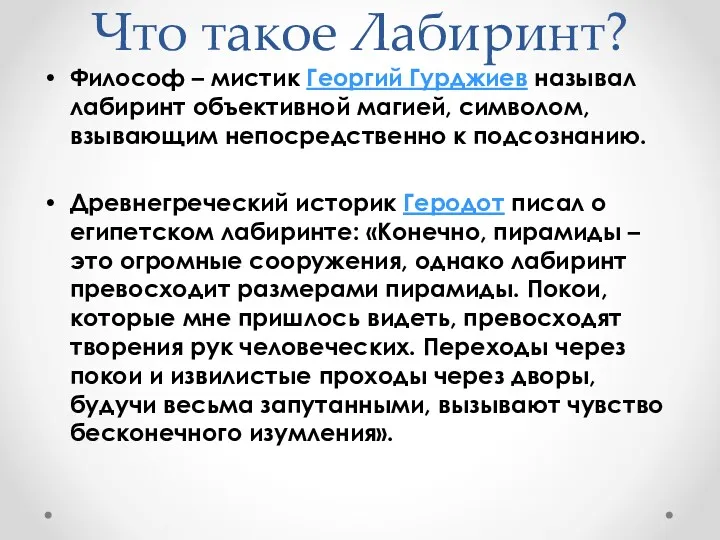 Что такое Лабиринт?

• Философ – мистик Георгий Гурджиев называл лабиринт объективной магией, символом, взывающим непосредственно к подсознанию.

• Древнегреческий историк Геродот писал о египетском лабиринте: «Конечно, пирамиды – это огромные сооружения, однако лабиринт превосходит размерами пирамиды. Покои, которые мне пришлось видеть, превосходят творения рук человеческих. Переходы через покои и извилистые проходы через дворы, будучи весьма запутанными, вызывают чувство бесконечного изумления».